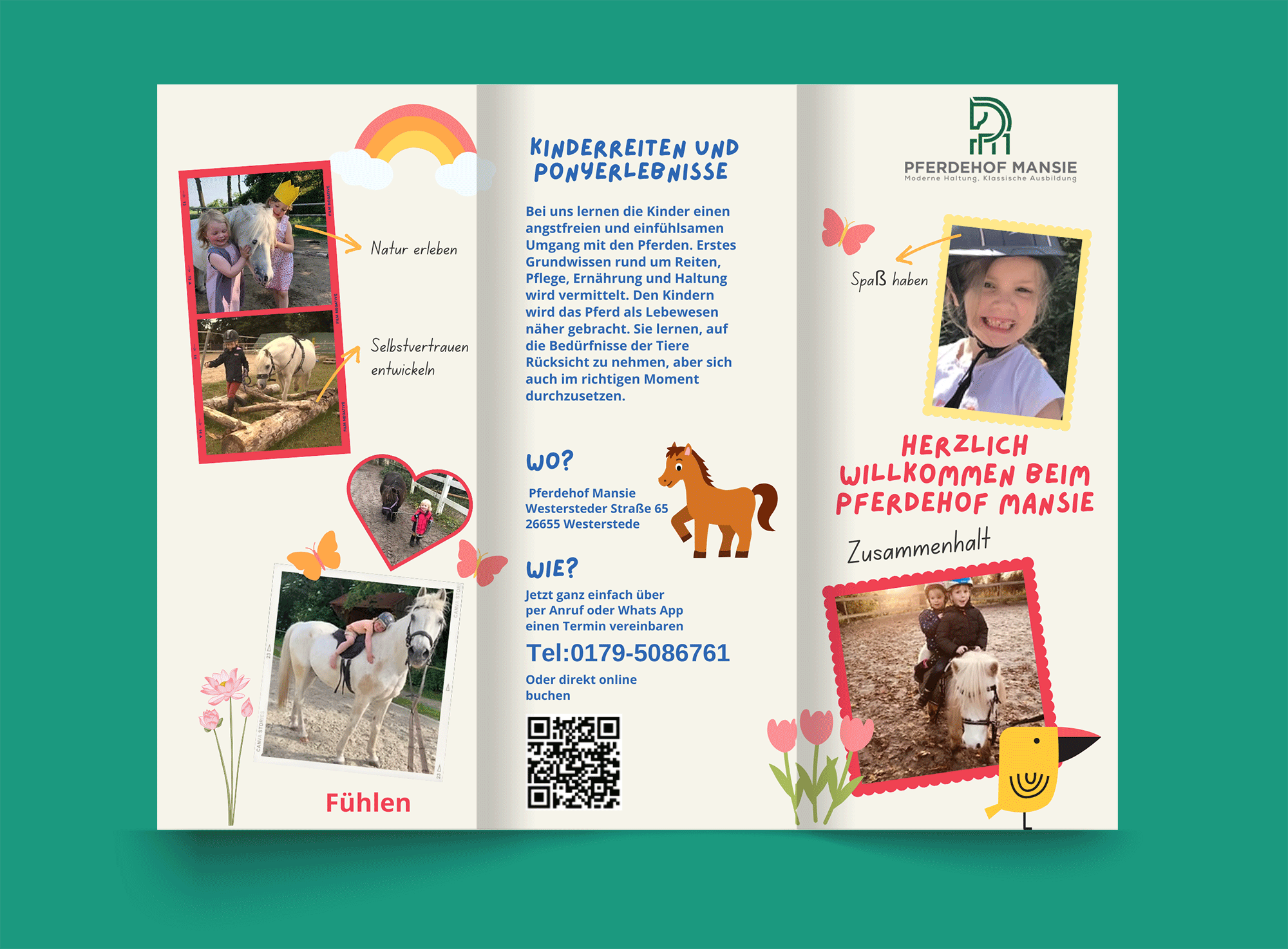 Natur erleben

Selbstvertrauen entwickeln

Fühlen

KINDERREITEN UND PONYERLEBNISSE

Bei uns lernen die Kinder einen angstfreien und einfühlsamen Umgang mit den Pferden. Erstes Grundwissen rund um Reiten, Pflege, Ernährung und Haltung wird vermittelt. Den Kindern wird das Pferd als Lebewesen näher gebracht. Sie lernen, auf die Bedürfnisse der Tiere Rücksicht zu nehmen, aber sich auch im richtigen Moment durchzusetzen.

WO?

Pferdehof Mansie
Westersteder Straße 65
26655 Westerstede

WIE?

Jetzt ganz einfach über per Anruf oder Whats App einen Termin vereinbaren

Tel:0179-5086761

Oder direkt online buchen

PFERDEHOF MANSIE
Moderne Haltung. Klassische Ausbildung

Spaß haben

HERZLICH WILLKOMMEN BEIM PFERDEHOF MANSIE

Zusammenhalt